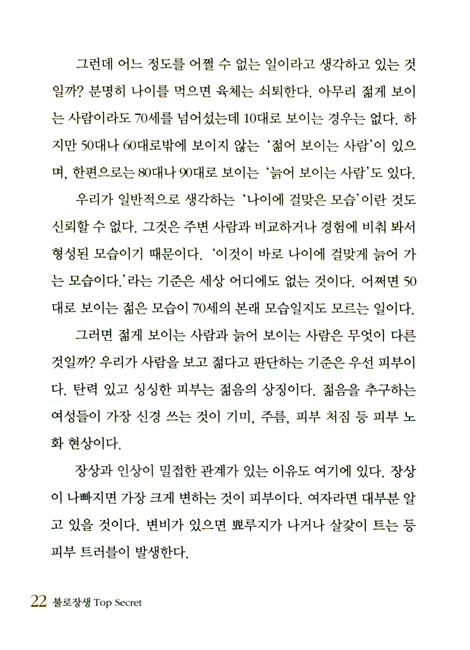 그런데 어느 정도를 어쩔 수 없는 일이라고 생각하고 있는 것일까? 분명히 나이를 먹으면 육체는 쇠퇴한다. 아무리 젊게 보이는 사람이라도 70세를 넘어섰는데 10대로 보이는 경우는 없다. 하지만 50대나 60대로밖에 보이지 않는 '젊어 보이는 사람'이 있으며, 한편으로는 80대나 90대로 보이는 '늙어 보이는 사람'도 있다.

우리가 일반적으로 생각하는 '나이에 걸맞은 모습'이란 것도 신뢰할 수 없다. 그것은 주변 사람과 비교하거나 경험에 비춰 봐서 형성된 모습이기 때문이다. '이것이 바로 나이에 걸맞게 늙어 가는 모습이다.'라는 기준은 세상 어디에도 없는 것이다. 어쩌면 50대로 보이는 젊은 모습이 70세의 본래 모습일지도 모르는 일이다.

그러면 젊게 보이는 사람과 늙어 보이는 사람은 무엇이 다른 것일까? 우리가 사람을 보고 젊다고 판단하는 기준은 우선 피부이다. 탄력 있고 싱싱한 피부는 젊음의 상징이다. 젊음을 추구하는 여성들이 가장 신경 쓰는 것이 기미, 주름, 피부 처짐 등 피부 노화 현상이다.

장상과 인상이 밀접한 관계가 있는 이유도 여기에 있다. 장상이 나빠지면 가장 크게 변하는 것이 피부이다. 여자라면 대부분 알고 있을 것이다. 변비가 있으면 뾰루지가 나거나 살갗이 트는 등 피부 트러블이 발생한다.

22 불로장생 Top Secret